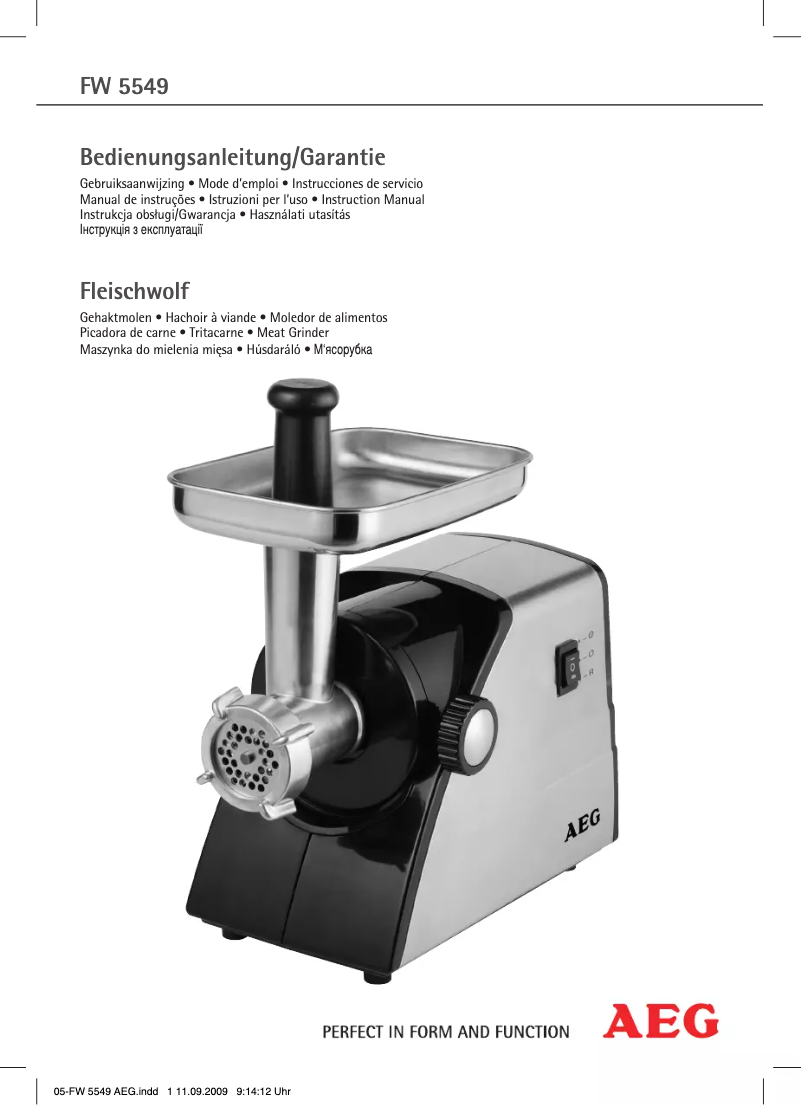 FW 5549

Bedienungsanleitung/Garantie

Gebruiksaanwijzing • Mode d'emploi • Instrucciones de servicio
Manual de instruções • Istruzioni per l'uso • Instruction Manual
Instrukcja obsługi/Gwarancja • Használati utasítás
Інструкція з експлуатації

Fleischwolf

Gehaktmolen • Hachoir à viande • Moledor de alimentos
Picadora de carne • Tritacarne • Meat Grinder
Maszynka do mielenia mięsa • Húsdaráló • М'ясорубка

AEG

PERFECT IN FORM AND FUNCTION

AEG

05-FW 5549 AEG.indd 1 11.09.2009 9:14:12 Uhr